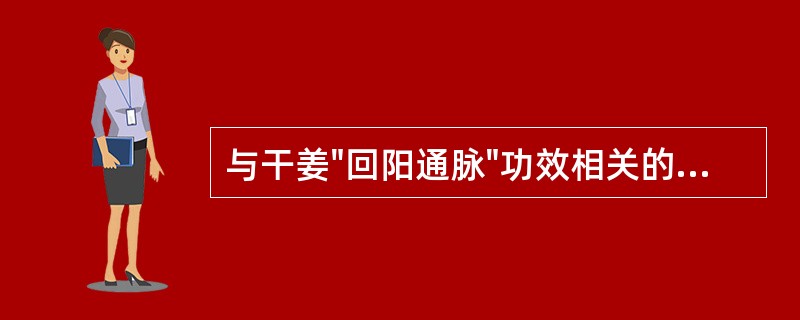 与干姜"回阳通脉"功效相关的...